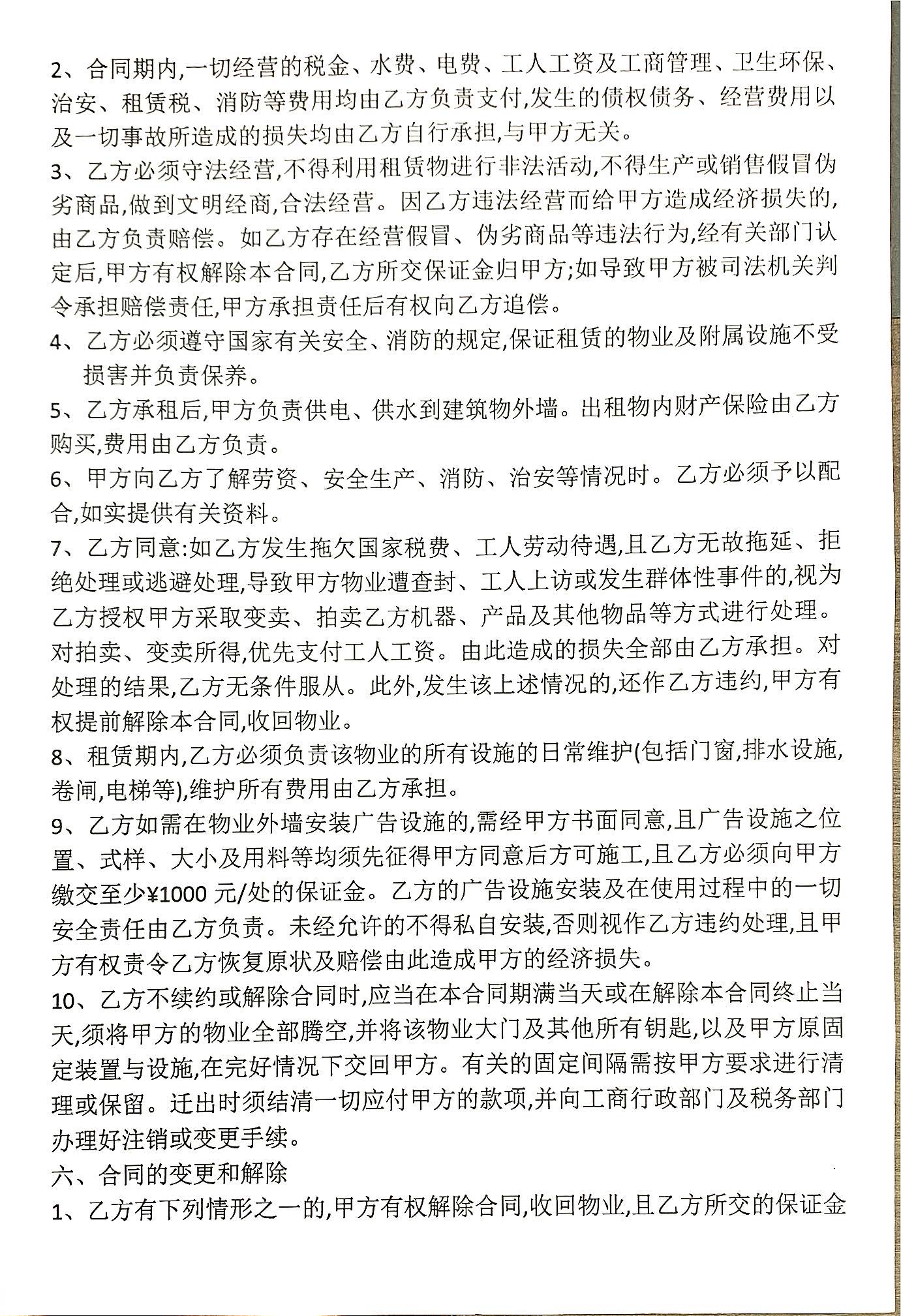 2、合同期内,一切经营的税金、水费、电费、工人工资及工商管理、卫生环保、治安、租赁税、消防等费用均由乙方负责支付,发生的债权债务、经营费用以及一切事故所造成的损失均由乙方自行承担,与甲方无关。

3、乙方必须守法经营,不得利用租赁物进行非法活动,不得生产或销售假冒伪劣商品,做到文明经商,合法经营。因乙方违法经营而给甲方造成经济损失的,由乙方负责赔偿。如乙方存在经营假冒、伪劣商品等违法行为,经有关部门认定后,甲方有权解除本合同,乙方所交保证金归甲方;如导致甲方被司法机关判令承担赔偿责任,甲方承担责任后有权向乙方追偿。

4、乙方必须遵守国家有关安全、消防的规定,保证租赁的物业及附属设施不受损害并负责保养。

5、乙方承租后,甲方负责供电、供水到建筑物外墙。出租物内财产保险由乙方购买,费用由乙方负责。

6、甲方向乙方了解劳资、安全生产、消防、治安等情况时。乙方必须予以配合,如实提供有关资料。

7、乙方同意:如乙方发生拖欠国家税费、工人劳动待遇,且乙方无故拖延、拒绝处理或逃避处理,导致甲方物业遭查封、工人上访或发生群体性事件的,视为乙方授权甲方采取变卖、拍卖乙方机器、产品及其他物品等方式进行处理。对拍卖、变卖所得,优先支付工人工资。由此造成的损失全部由乙方承担。对处理的结果,乙方无条件服从。此外,发生该上述情况的,还作乙方违约,甲方有权提前解除本合同,收回物业。

8、租赁期内,乙方必须负责该物业的所有设施的日常维护(包括门窗,排水设施,卷闸,电梯等),维护所有费用由乙方承担。

9、乙方如需在物业外墙安装广告设施的,需经甲方书面同意,且广告设施之位置、式样、大小及用料等均须先征得甲方同意后方可施工,且乙方必须向甲方缴交至少¥1000 元/处的保证金。乙方的广告设施安装及在使用过程中的一切安全责任由乙方负责。未经允许的不得私自安装,否则视作乙方违约处理,且甲方有权责令乙方恢复原状及赔偿由此造成甲方的经济损失。

10、乙方不续约或解除合同时,应当在本合同期满当天或在解除本合同终止当天,须将甲方的物业全部腾空,并将该物业大门及其他所有钥匙,以及甲方原固定装置与设施,在完好情况下交回甲方。有关的固定间隔需按甲方要求进行清理或保留。迁出时须结清一切应付甲方的款项,并向工商行政部门及税务部门办理好注销或变更手续。

六、合同的变更和解除

1、乙方有下列情形之一的,甲方有权解除合同,收回物业,且乙方所交的保证金